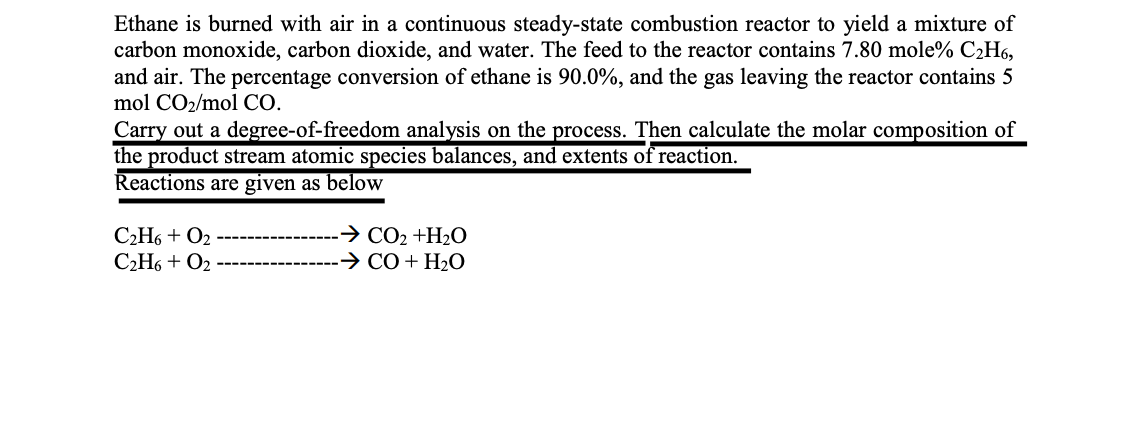 Ethane is burned with air in a continuous steady-state combustion reactor to yield a mixture of carbon monoxide, carbon dioxide, and water. The feed to the reactor contains 7.80 mole% $C_2H_6$, and air. The percentage conversion of ethane is 90.0%, and the gas leaving the reactor contains 5 mol $CO_2$/mol CO.
Carry out a degree-of-freedom analysis on the process. Then calculate the molar composition of the product stream atomic species balances, and extents of reaction.
Reactions are given as below

$C_2H_6 + O_2$ ----------------→ $CO_2 + H_2O$
$C_2H_6 + O_2$ ----------------→ $CO + H_2O$